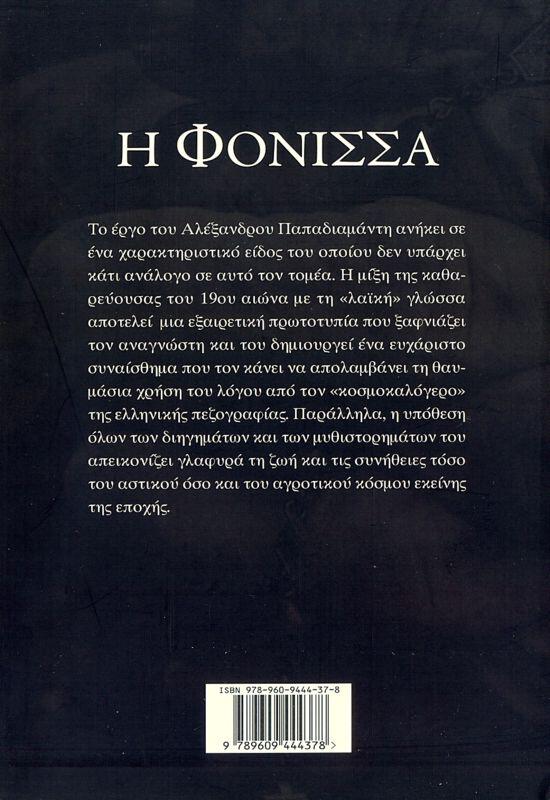 Η ΦΟΝΙΣΣΑ

Το έργο του Αλέξανδρου Παπαδιαμάντη ανήκει σε ένα χαρακτηριστικό είδος του οποίου δεν υπάρχει κάτι ανάλογο σε αυτό τον τομέα. Η μίξη της καθαρεύουσας του 19ου αιώνα με τη «λαϊκή» γλώσσα αποτελεί μια εξαιρετική πρωτοτυπία που ξαφνιάζει τον αναγνώστη και του δημιουργεί ένα ευχάριστο συναίσθημα που τον κάνει να απολαμβάνει τη θαυμάσια χρήση του λόγου από τον «κοσμοκαλόγερο» της ελληνικής πεζογραφίας. Παράλληλα, η υπόθεση όλων των διηγημάτων και των μυθιστορημάτων του απεικονίζει γλαφυρά τη ζωή και τις συνήθειες τόσο του αστικού όσο και του αγροτικού κόσμου εκείνης της εποχής.

ISBN 978-960-9444-37-8

9 789609 444378 >